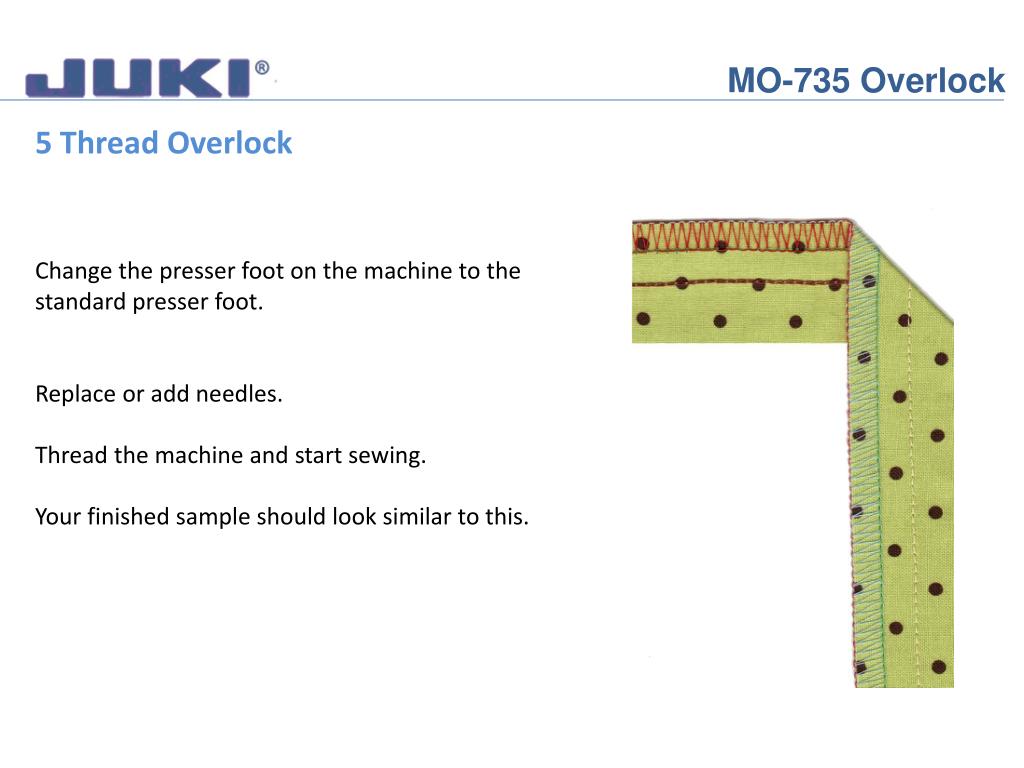 JUKI®

MO-735 Overlock

5 Thread Overlock

Change the presser foot on the machine to the standard presser foot.

Replace or add needles.

Thread the machine and start sewing.

Your finished sample should look similar to this.